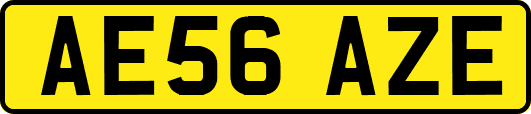 AE56 AZE